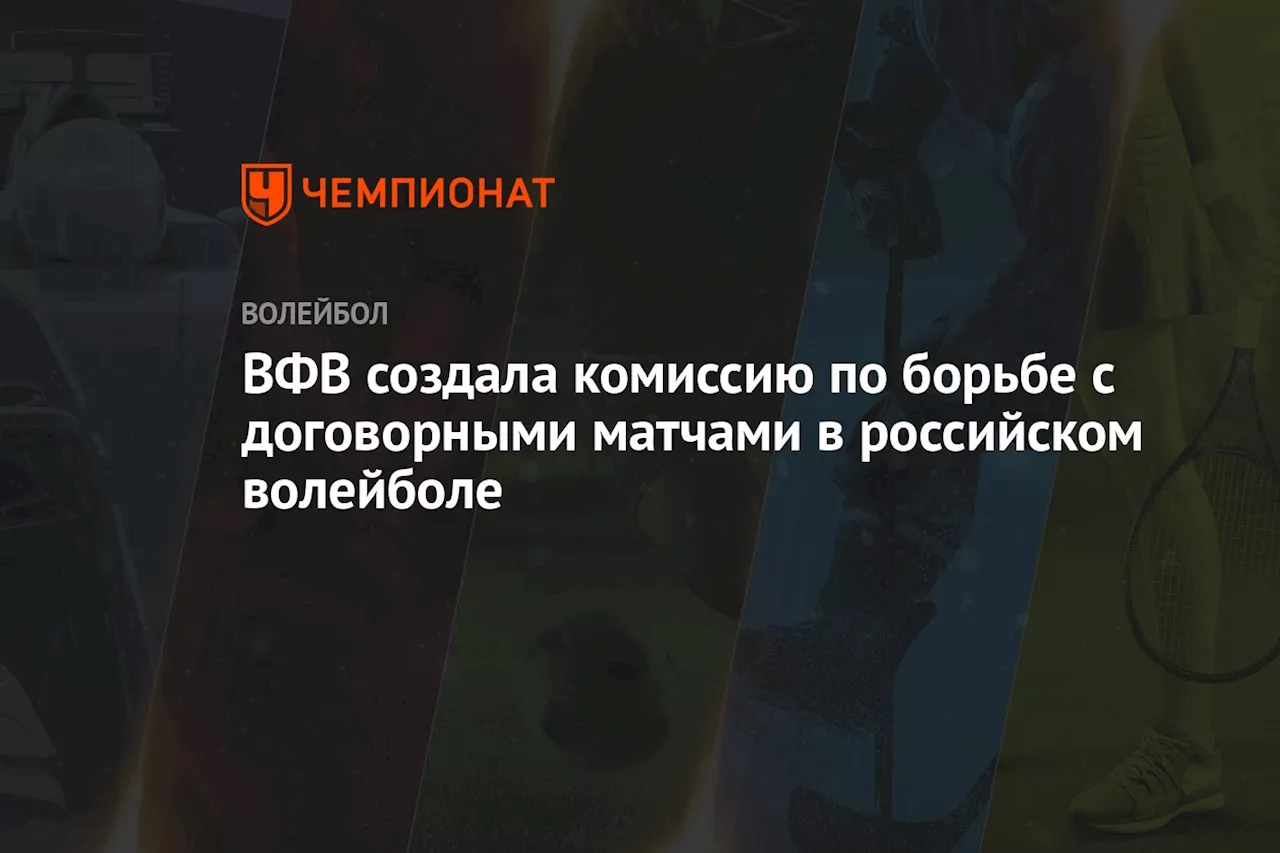 ЧЕМПИОНАТ

ВОЛЕЙБОЛ

ВФВ создала комиссию по борьбе с договорными матчами в российском волейболе